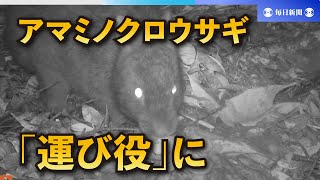 毎日新聞

アマミノクロウサギ

「運び役」に